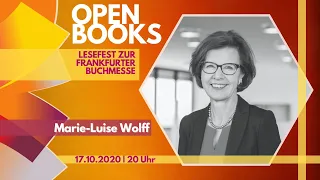 OPEN BOOKS

LESEFEST ZUR FRANKFURTER BUCHMESSE

Marie-Luise Wolff

17.10.2020 | 20 Uhr